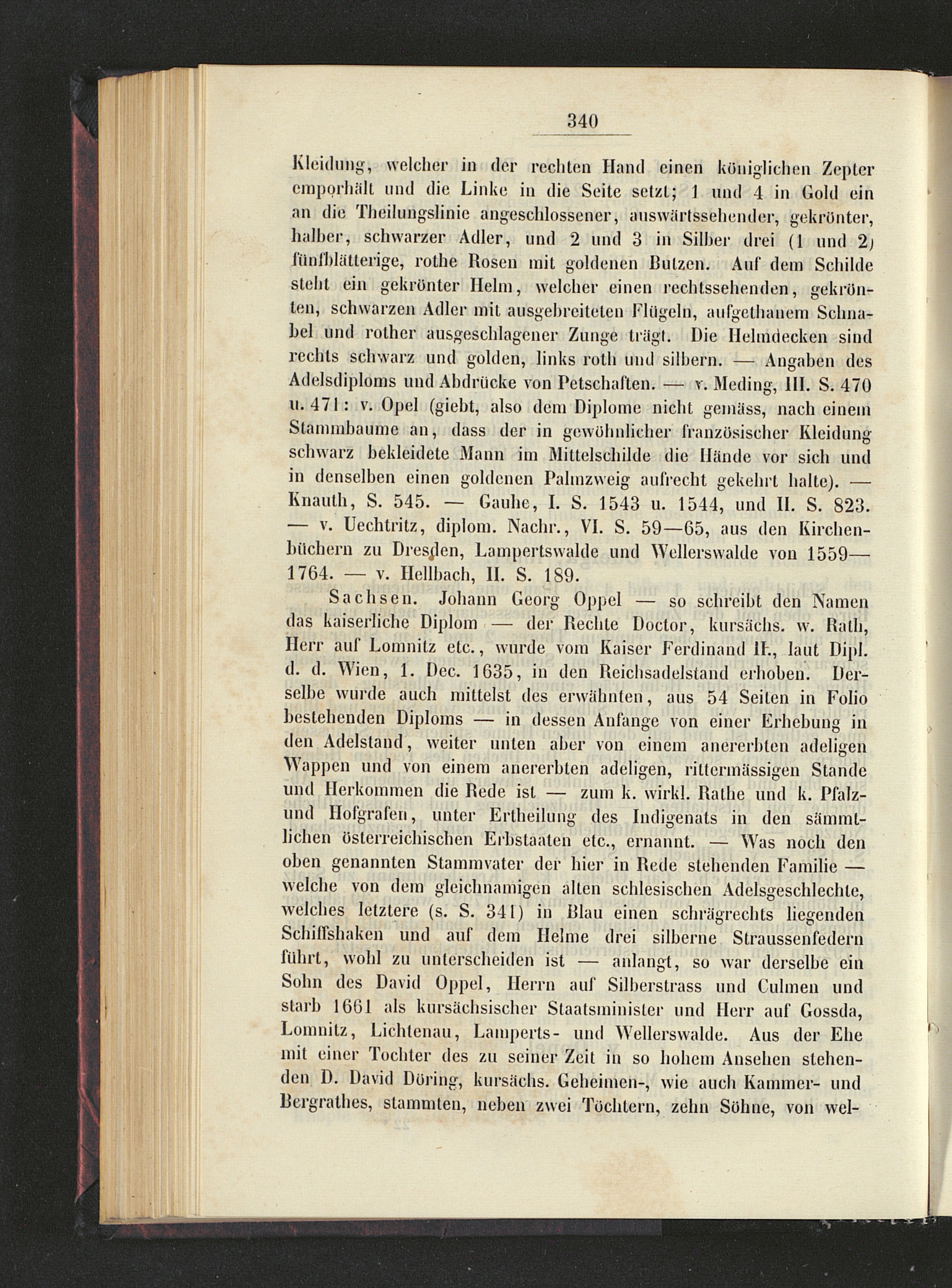 340

Kleidung, welcher in der rechten Hand einen königlichen Zepter emporhält und die Linke in die Seite setzt; 1 und 4 in Gold ein an die Theilungslinie angeschlossener, auswärtssehender, gekrönter, halber, schwarzer Adler, und 2 und 3 in Silber drei (1 und 2) fünfblätterige, rothe Rosen mit goldenen Butzen. Auf dem Schilde steht ein gekrönter Helm, welcher einen rechtssehenden, gekrönten, schwarzen Adler mit ausgebreiteten Flügeln, aufgethanem Schnabel und rother ausgeschlagener Zunge trägt. Die Helmdecken sind rechts schwarz und golden, links roth und silbern. — Angaben des Adelsdiploms und Abdrücke von Petschaften. — v. Meding, III. S. 470 u. 471: v. Opel (giebt, also dem Diplome nicht gemäss, nach einem Stammbaume an, dass der in gewöhnlicher französischer Kleidung schwarz bekleidete Mann im Mittelschilde die Hände vor sich und in denselben einen goldenen Palmzweig aufrecht gekehrt halte). — Knauth, S. 545. — Gauhe, I. S. 1543 u. 1544, und II. S. 823. — v. Uechtritz, diplom. Nachr., VI. S. 59—65, aus den Kirchenbüchern zu Dresden, Lampertswalde und Wellerswalde von 1559—1764. — v. Hellbach, II. S. 189.

Sachsen. Johann Georg Oppel — so schreibt den Namen das kaiserliche Diplom — der Rechte Doctor, kursächs. w. Rath, Herr auf Lomnitz etc., wurde vom Kaiser Ferdinand II., laut Dipl. d. d. Wien, 1. Dec. 1635, in den Reichsadelstand erhoben. Derselbe wurde auch mittelst des erwähnten, aus 54 Seiten in Folio bestehenden Diploms — in dessen Anfange von einer Erhebung in den Adelstand, weiter unten aber von einem anererbten adeligen Wappen und von einem anererbten adeligen, rittermässigen Stande und Herkommen die Rede ist — zum k. wirkl. Rathe und k. Pfalz- und Hofgrafen, unter Ertheilung des Indigenats in den sämmtlichen österreichischen Erbstaaten etc., ernannt. — Was noch den oben genannten Stammvater der hier in Rede stehenden Familie — welche von dem gleichnamigen alten schlesischen Adelsgeschlechte, welches letztere (s. S. 341) in Blau einen schrägrechts liegenden Schiffshaken und auf dem Helme drei silberne Straussenfedern führt, wohl zu unterscheiden ist — anlangt, so war derselbe ein Sohn des David Oppel, Herrn auf Silberstrass und Culmen und starb 1661 als kursächsischer Staatsminister und Herr auf Gossda, Lomnitz, Lichtenau, Lamperts- und Wellerswalde. Aus der Ehe mit einer Tochter des zu seiner Zeit in so hohem Ansehen stehenden D. David Döring, kursächs. Geheimen-, wie auch Kammer- und Bergrathes, stammten, neben zwei Töchtern, zehn Söhne, von wel-